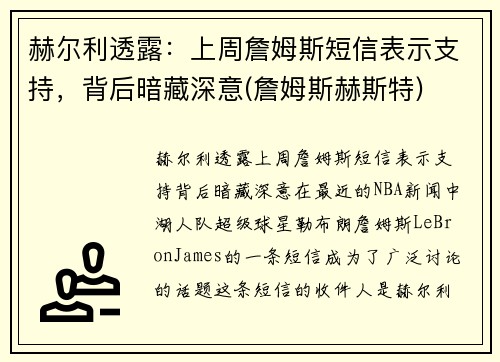 赫尔利透露：上周詹姆斯短信表示支持，背后暗藏深意(詹姆斯赫斯特)

赫尔利透露上周詹姆斯短信表示支持背后暗藏深意在最近的NBA新闻中湖人队超级球星勒布朗詹姆斯LeBronJames的一条短信成为了广泛讨论的话题这条短信的收件人是赫尔利